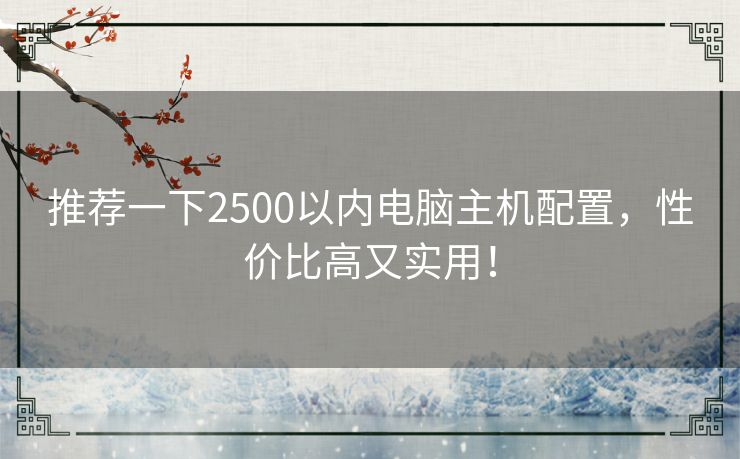 推荐一下2500以内电脑主机配置，性价比高又实用！